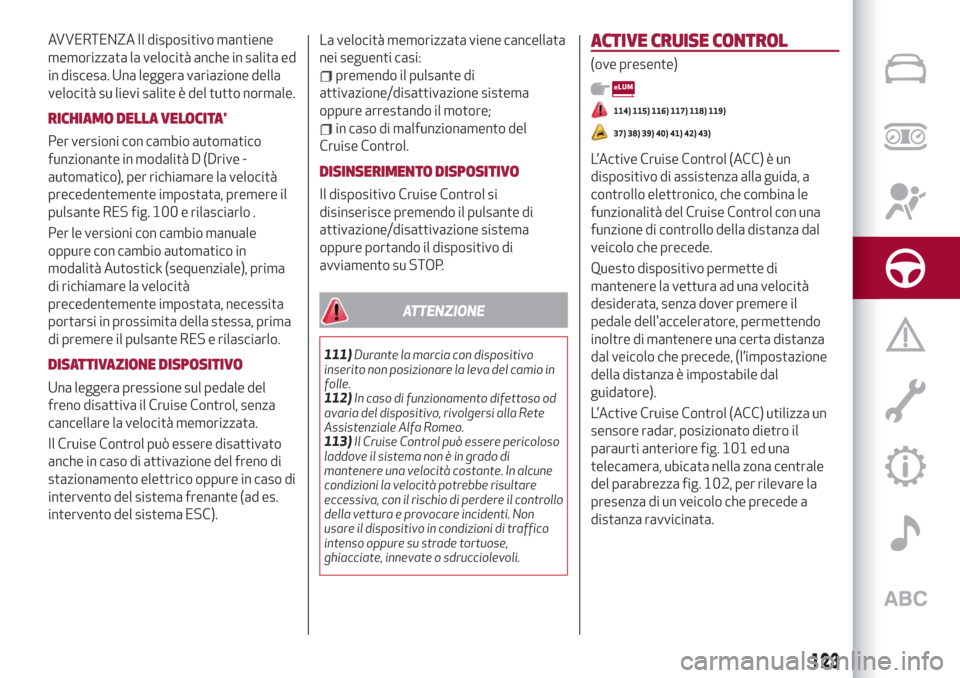 AVVERTENZA Il dispositivo mantiene memorizzata la velocità anche in salita ed in discesa. Una leggera variazione della velocità su lievi salite è del tutto normale.

RICHIAMO DELLA VELOCITA'

Per versioni con cambio automatico funzionante in modalità D (Drive - automatico), per richiamare la velocità precedentemente impostata, premere il pulsante RES fig. 100 e rilasciarlo .

Per le versioni con cambio manuale oppure con cambio automatico in modalità Autostick (sequenziale), prima di richiamare la velocità precedentemente impostata, necessita portarsi in prossimita della stessa, prima di premere il pulsante RES e rilasciarlo.

DISATTIVAZIONE DISPOSITIVO

Una leggera pressione sul pedale del freno disattiva il Cruise Control, senza cancellare la velocità memorizzata.

Il Cruise Control può essere disattivato anche in caso di attivazione del freno di stazionamento elettrico oppure in caso di intervento del sistema frenante (ad es. intervento del sistema ESC).

La velocità memorizzata viene cancellata nei seguenti casi:

premendo il pulsante di attivazione/disattivazione sistema oppure arrestando il motore;

in caso di malfunzionamento del Cruise Control.

DISINSERIMENTO DISPOSITIVO

Il dispositivo Cruise Control si disinserisce premendo il pulsante di attivazione/disattivazione sistema oppure portando il dispositivo di avviamento su STOP.

ATTENZIONE

111) Durante la marcia con dispositivo inserito non posizionare la leva del camio in folle.
112) In caso di funzionamento difettoso od avaria del dispositivo, rivolgersi alla Rete Assistenziale Alfa Romeo.
113) Il Cruise Control può essere pericoloso laddove il sistema non è in grado di mantenere una velocità costante. In alcune condizioni la velocità potrebbe risultare eccessiva, con il rischio di perdere il controllo della vettura e provocare incidenti. Non usare il dispositivo in condizioni di traffico intenso oppure su strade tortuose, ghiacciate, innevate o sdrucciolevoli.

ACTIVE CRUISE CONTROL

(ove presente)

eLUM

114) 115) 116) 117) 118) 119)

37) 38) 39) 40) 41) 42) 43)

L'Active Cruise Control (ACC) è un dispositivo di assistenza alla guida, a controllo elettronico, che combina le funzionalità del Cruise Control con una funzione di controllo della distanza dal veicolo che precede.

Questo dispositivo permette di mantenere la vettura ad una velocità desiderata, senza dover premere il pedale dell'acceleratore, permettendo inoltre di mantenere una certa distanza dal veicolo che precede, (l'impostazione della distanza è impostabile dal guidatore).

L'Active Cruise Control (ACC) utilizza un sensore radar, posizionato dietro il paraurti anteriore fig. 101 ed una telecamera, ubicata nella zona centrale del parabrezza fig. 102, per rilevare la presenza di un veicolo che precede a distanza ravvicinata.

ABC

123

carmanualsonline.info